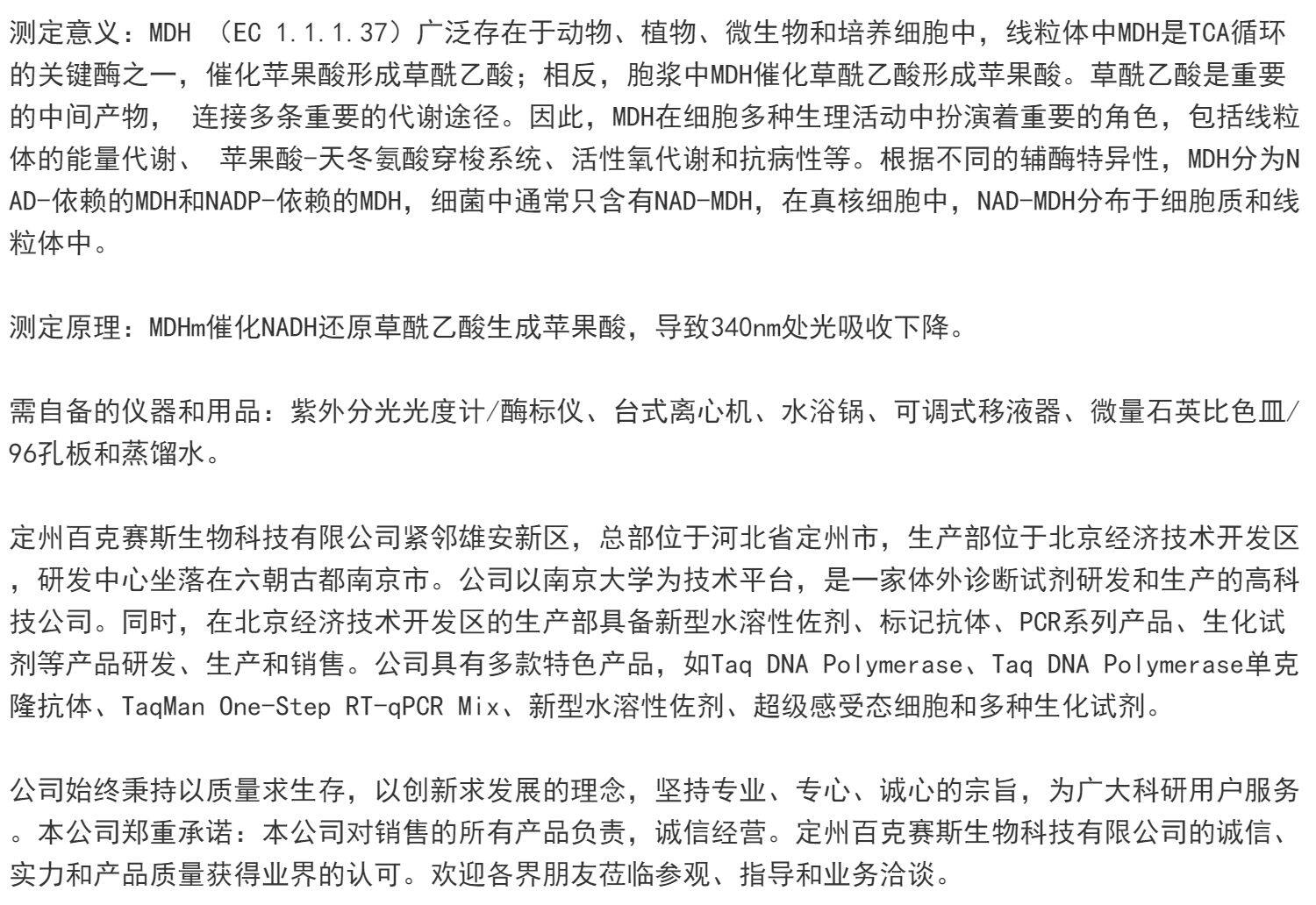 测定意义：MDH （EC 1.1.1.37）广泛存在于动物、植物、微生物和培养细胞中，线粒体中MDH是TCA循环的关键酶之一，催化苹果酸形成草酰乙酸；相反，胞浆中MDH催化草酰乙酸形成苹果酸。草酰乙酸是重要的中间产物， 连接多条重要的代谢途径。因此，MDH在细胞多种生理活动中扮演着重要的角色，包括线粒体的能量代谢、 苹果酸-天冬氨酸穿梭系统、活性氧代谢和抗病性等。根据不同的辅酶特异性，MDH分为NAD-依赖的MDH和NADP-依赖的MDH，细菌中通常只含有NAD-MDH，在真核细胞中，NAD-MDH分布于细胞质和线粒体中。

测定原理：MDHm催化NADH还原草酰乙酸生成苹果酸，导致340nm处光吸收下降。

需自备的仪器和用品：紫外分光光度计/酶标仪、台式离心机、水浴锅、可调式移液器、微量石英比色皿/96孔板和蒸馏水。

定州百克赛斯生物科技有限公司紧邻雄安新区，总部位于河北省定州市，生产部位于北京经济技术开发区，研发中心坐落在六朝古都南京市。公司以南京大学为技术平台，是一家体外诊断试剂研发和生产的高科技公司。同时，在北京经济技术开发区的生产部具备新型水溶性佐剂、标记抗体、PCR系列产品、生化试剂等产品研发、生产和销售。公司具有多款特色产品，如Taq DNA Polymerase、Taq DNA Polymerase单克隆抗体、TaqMan One-Step RT-qPCR Mix、新型水溶性佐剂、超级感受态细胞和多种生化试剂。

公司始终秉持以质量求生存，以创新求发展的理念，坚持专业、专心、诚心的宗旨，为广大科研用户服务。本公司郑重承诺：本公司对销售的所有产品负责，诚信经营。定州百克赛斯生物科技有限公司的诚信、实力和产品质量获得业界的认可。欢迎各界朋友莅临参观、指导和业务洽谈。